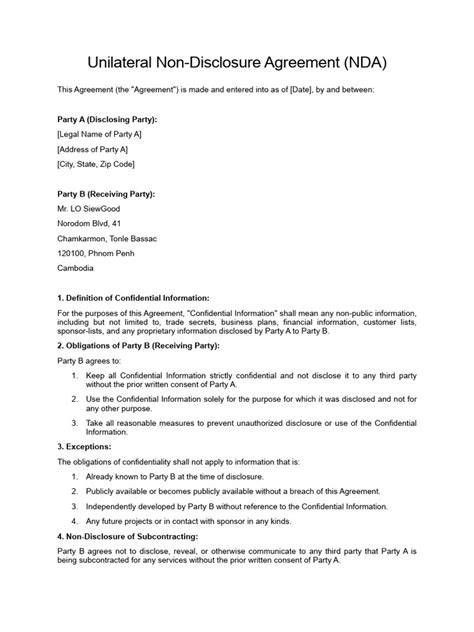 Unilateral Non-Disclosure Agreement (NDA)

This Agreement (the "Agreement") is made and entered into as of [Date], by and between:

Party A (Disclosing Party):
[Legal Name of Party A]
[Address of Party A]
[City, State, Zip Code]

Party B (Receiving Party):
Mr. LO SiewGood
Norodom Blvd, 41
Chamkarmon, Tonle Bassac
120100, Phnom Penh
Cambodia

1. Definition of Confidential Information:

For the purposes of this Agreement, "Confidential Information" shall mean any non-public information, including but not limited to, trade secrets, business plans, financial information, customer lists, sponsor-lists, and any proprietary information disclosed by Party A to Party B.

2. Obligations of Party B (Receiving Party):

Party B agrees to:

1. Keep all Confidential Information strictly confidential and not disclose it to any third party without the prior written consent of Party A.

2. Use the Confidential Information solely for the purpose for which it was disclosed and not for any other purpose.

3. Take all reasonable measures to prevent unauthorized disclosure or use of the Confidential Information.

3. Exceptions:

The obligations of confidentiality shall not apply to information that is:

1. Already known to Party B at the time of disclosure.

2. Publicly available or becomes publicly available without a breach of this Agreement.

3. Independently developed by Party B without reference to the Confidential Information.

4. Any future projects or in contact with sponsor in any kinds.

4. Non-Disclosure of Subcontracting:

Party B agrees not to disclose, reveal, or otherwise communicate to any third party that Party A is being subcontracted for any services without the prior written consent of Party A.